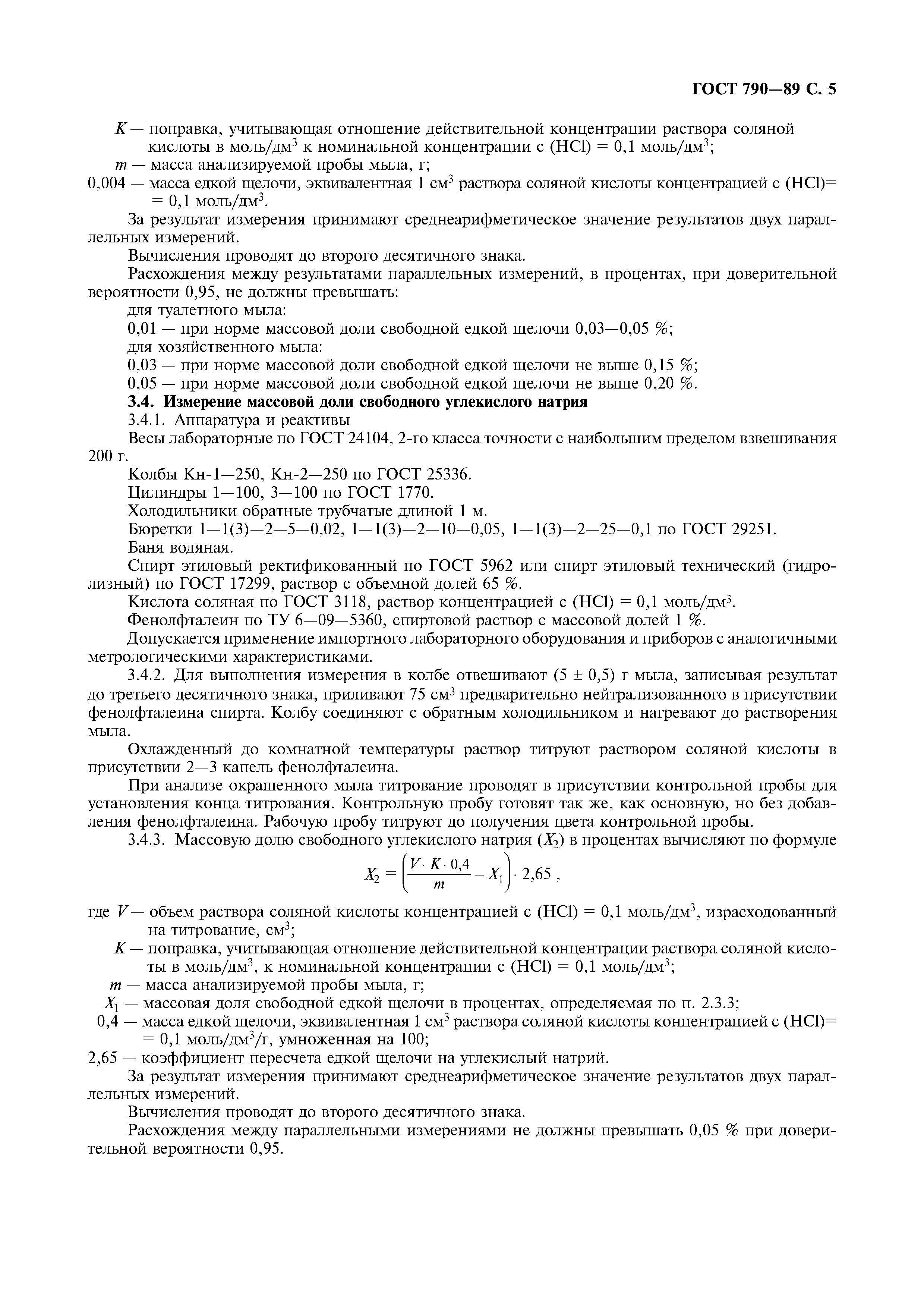 ГОСТ 790—89 С. 5

$K$ — поправка, учитывающая отношение действительной концентрации раствора соляной кислоты в моль/дм$^3$ к номинальной концентрации с (HCl) = 0,1 моль/дм$^3$;
$m$ — масса анализируемой пробы мыла, г;
0,004 — масса едкой щелочи, эквивалентная 1 см$^3$ раствора соляной кислоты концентрацией с (HCl)= = 0,1 моль/дм$^3$.

За результат измерения принимают среднеарифметическое значение результатов двух параллельных измерений.

Вычисления проводят до второго десятичного знака.

Расхождения между результатами параллельных измерений, в процентах, при доверительной вероятности 0,95, не должны превышать:

для туалетного мыла:

0,01 — при норме массовой доли свободной едкой щелочи 0,03—0,05 %;

для хозяйственного мыла:

0,03 — при норме массовой доли свободной едкой щелочи не выше 0,15 %;

0,05 — при норме массовой доли свободной едкой щелочи не выше 0,20 %.

3.4. Измерение массовой доли свободного углекислого натрия

3.4.1. Аппаратура и реактивы

Весы лабораторные по ГОСТ 24104, 2-го класса точности с наибольшим пределом взвешивания 200 г.

Колбы Кн-1—250, Кн-2—250 по ГОСТ 25336.

Цилиндры 1—100, 3—100 по ГОСТ 1770.

Холодильники обратные трубчатые длиной 1 м.

Бюретки 1—1(3)—2—5—0,02, 1—1(3)—2—10—0,05, 1—1(3)—2—25—0,1 по ГОСТ 29251.

Баня водяная.

Спирт этиловый ректификованный по ГОСТ 5962 или спирт этиловый технический (гидролизный) по ГОСТ 17299, раствор с объемной долей 65 %.

Кислота соляная по ГОСТ 3118, раствор концентрацией с (HCl) = 0,1 моль/дм$^3$.

Фенолфталеин по ТУ 6—09—5360, спиртовой раствор с массовой долей 1 %.

Допускается применение импортного лабораторного оборудования и приборов с аналогичными метрологическими характеристиками.

3.4.2. Для выполнения измерения в колбе отвешивают (5 ± 0,5) г мыла, записывая результат до третьего десятичного знака, приливают 75 см$^3$ предварительно нейтрализованного в присутствии фенолфталеина спирта. Колбу соединяют с обратным холодильником и нагревают до растворения мыла.

Охлажденный до комнатной температуры раствор титруют раствором соляной кислоты в присутствии 2—3 капель фенолфталеина.

При анализе окрашенного мыла титрование проводят в присутствии контрольной пробы для установления конца титрования. Контрольную пробу готовят так же, как основную, но без добавления фенолфталеина. Рабочую пробу титруют до получения цвета контрольной пробы.

3.4.3. Массовую долю свободного углекислого натрия ($X_2$) в процентах вычисляют по формуле

$X_2 = \left(\frac{V \cdot K \cdot 0,4}{m} - X_1\right) \cdot 2,65$ ,

где $V$ — объем раствора соляной кислоты концентрацией с (HCl) = 0,1 моль/дм$^3$, израсходованный на титрование, см$^3$;
$K$ — поправка, учитывающая отношение действительной концентрации раствора соляной кислоты в моль/дм$^3$, к номинальной концентрации с (HCl) = 0,1 моль/дм$^3$;
$m$ — масса анализируемой пробы мыла, г;
$X_1$ — массовая доля свободной едкой щелочи в процентах, определяемая по п. 2.3.3;
0,4 — масса едкой щелочи, эквивалентная 1 см$^3$ раствора соляной кислоты концентрацией с (HCl)= = 0,1 моль/дм$^3$/г, умноженная на 100;
2,65 — коэффициент пересчета едкой щелочи на углекислый натрий.

За результат измерения принимают среднеарифметическое значение результатов двух параллельных измерений.

Вычисления проводят до второго десятичного знака.

Расхождения между параллельными измерениями не должны превышать 0,05 % при доверительной вероятности 0,95.